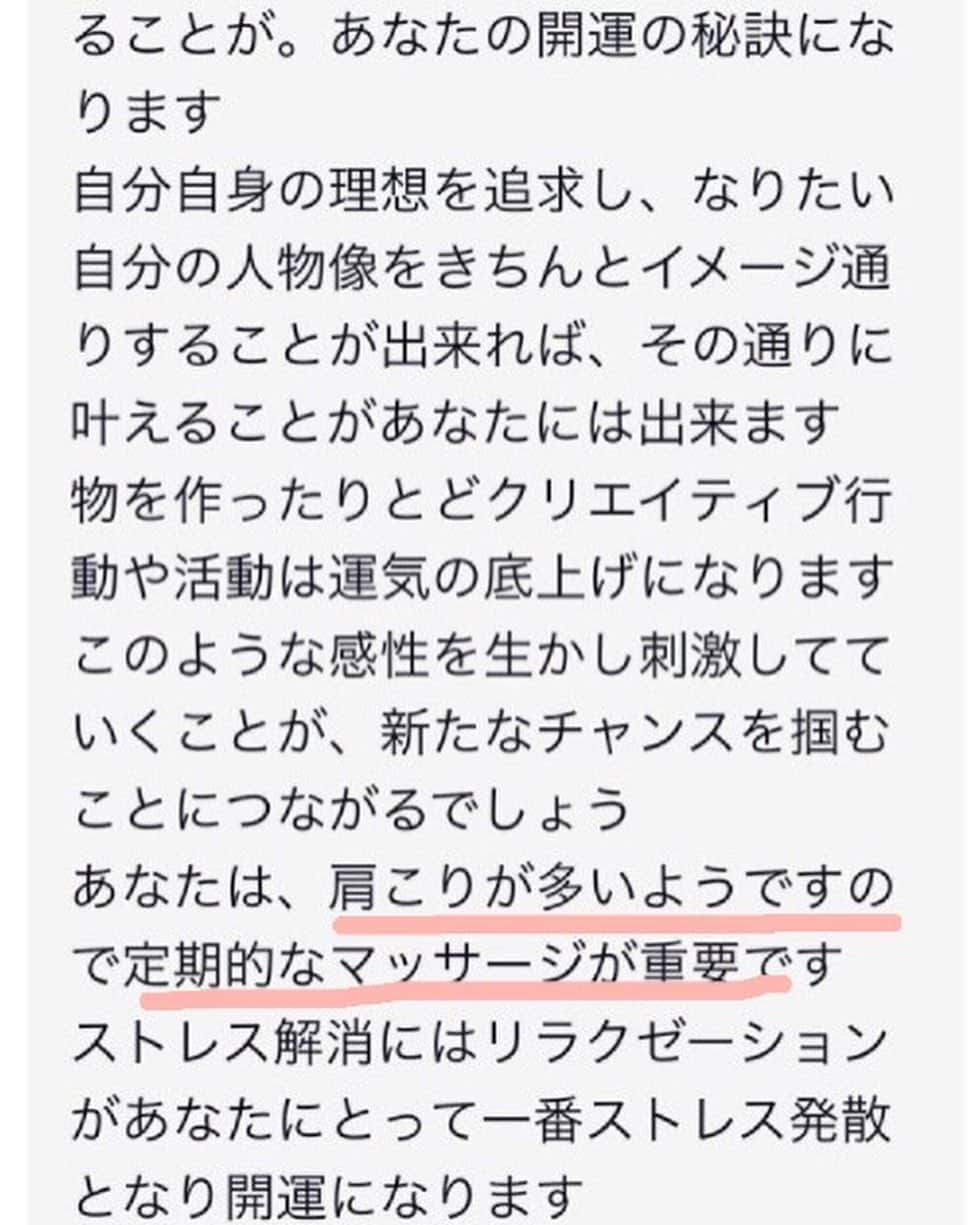 ることが。あなたの開運の秘訣になります
自分自身の理想を追求し、なりたい自分の人物像をきちんとイメージ通りすることが出来れば、その通りに叶えることがあなたには出来ます
物を作ったりとどクリエイティブ行動や活動は運気の底上げになります
このような感性を生かし刺激してていくことが、新たなチャンスを掴むことにつながるでしょう
あなたは、肩こりが多いようですので定期的なマッサージが重要です
ストレス解消にはリラクゼーションがあなたにとって一番ストレス発散となり開運になります